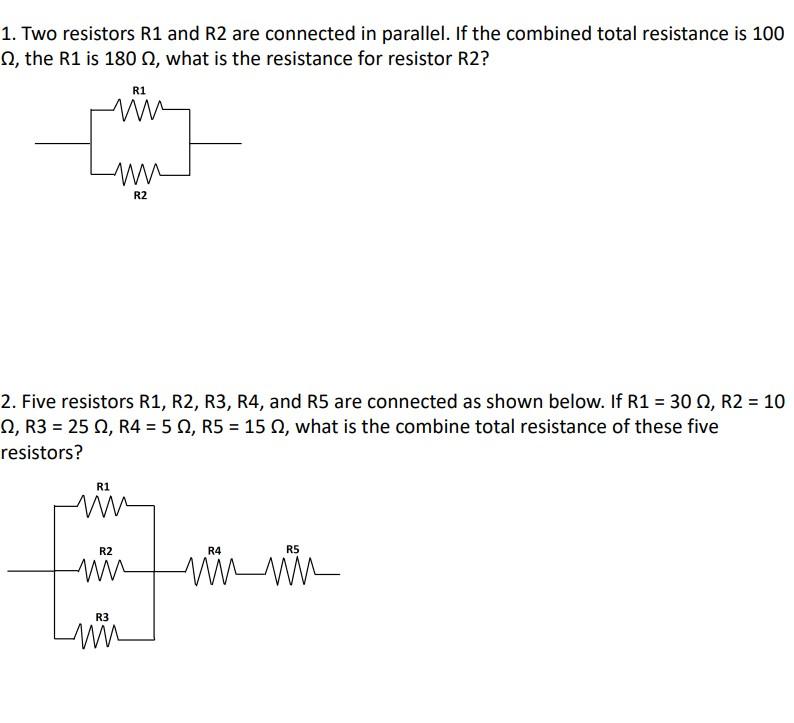 1. Two resistors R1 and R2 are connected in parallel. If the combined total resistance is 100 Ω, the R1 is 180 Ω, what is the resistance for resistor R2?

R1

R2

2. Five resistors R1, R2, R3, R4, and R5 are connected as shown below. If R1 = 30 Ω, R2 = 10 Ω, R3 = 25 Ω, R4 = 5 Ω, R5 = 15 Ω, what is the combine total resistance of these five resistors?

R1

R2

R4

R5

R3